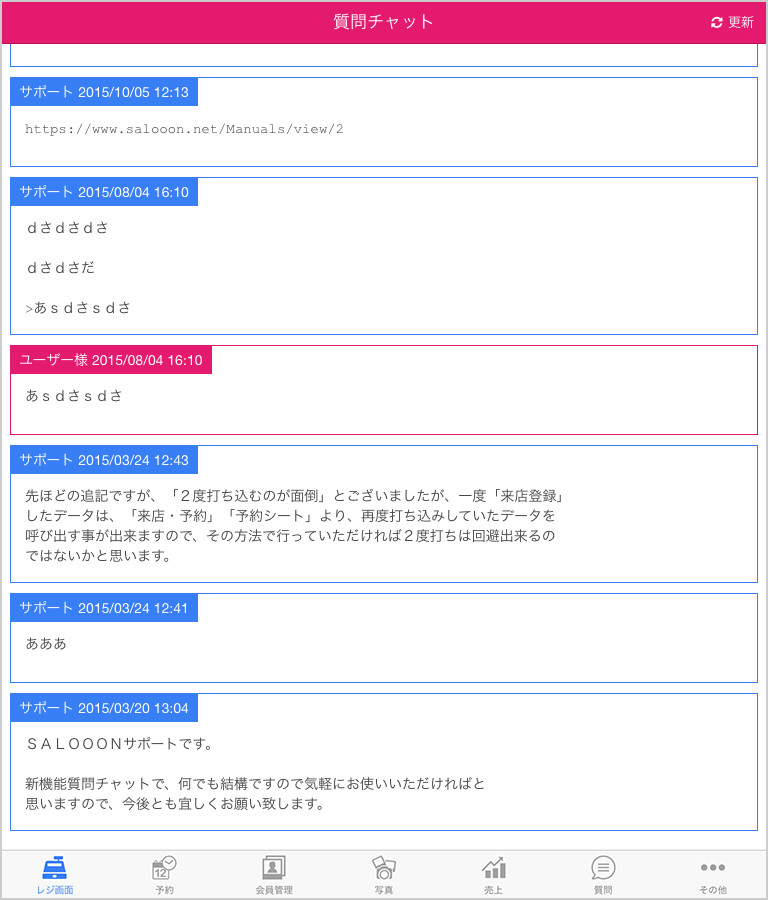 質問チャット

更新

サポート 2015/10/05 12:13

https://www.salooon.net/Manuals/view/2

サポート 2015/08/04 16:10

ｄさｄさｄさ

ｄさｄさだ

>あｓｄさｓｄさ

ユーザー様 2015/08/04 16:10

あｓｄさｓｄさ

サポート 2015/03/24 12:43

先ほどの追記ですが、「２度打ち込むのが面倒」とございましたが、一度「来店登録」したデータは、「来店・予約」「予約シート」より、再度打ち込みしていたデータを呼び出す事が出来ますので、その方法で行っていただければ２度打ちは回避出来るのではないかと思います。

サポート 2015/03/24 12:41

あああ

サポート 2015/03/20 13:04

ＳＡＬＯＯＯＮサポートです。

新機能質問チャットで、何でも結構ですので気軽にお使いいただければと思いますので、今後とも宜しくお願い致します。

レジ画面 12 予約 会員管理 写真 売上 質問 その他